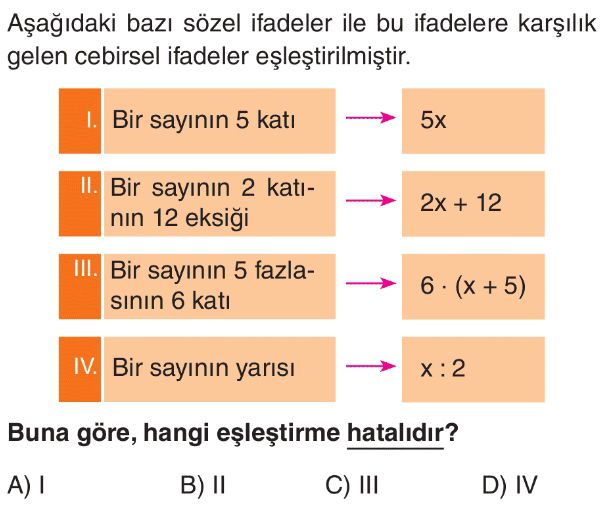 Aşağıdaki bazı sözel ifadeler ile bu ifadelere karşılık gelen cebirsel ifadeler eşleştirilmiştir.

I. Bir sayının 5 katı → $5x$

II. Bir sayının 2 katının 12 eksiği → $2x + 12$

III. Bir sayının 5 fazlasının 6 katı → $6 \cdot (x + 5)$

IV. Bir sayının yarısı → $x : 2$

Buna göre, hangi eşleştirme hatalıdır?

A) I  B) II  C) III  D) IV